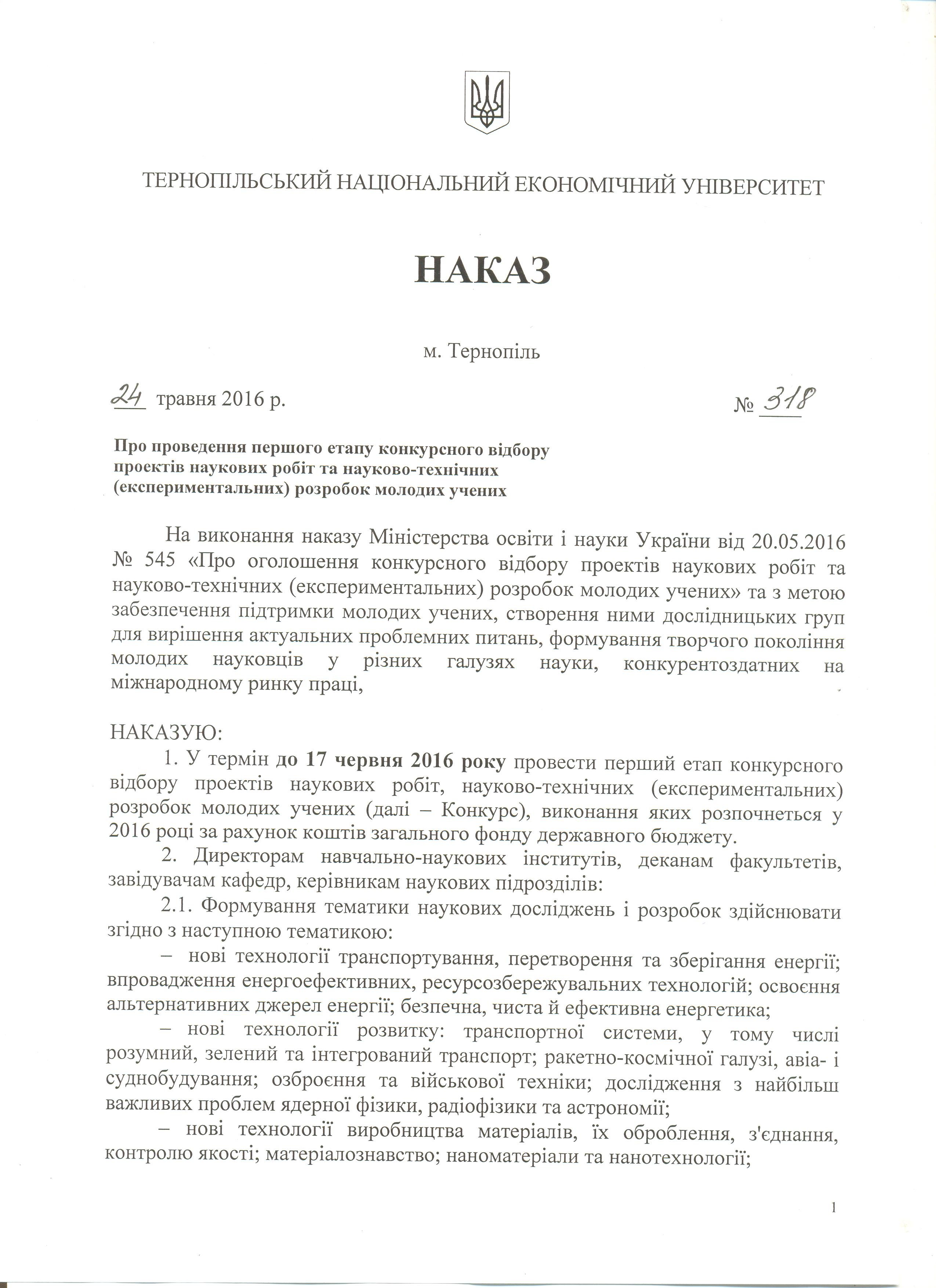 ТЕРНОПІЛЬСЬКИЙ НАЦІОНАЛЬНИЙ ЕКОНОМІЧНИЙ УНІВЕРСИТЕТ

НАКАЗ

м. Тернопіль

24 травня 2016 р. № 318

Про проведення першого етапу конкурсного відбору проектів наукових робіт та науково-технічних (експериментальних) розробок молодих учених

На виконання наказу Міністерства освіти і науки України від 20.05.2016 № 545 «Про оголошення конкурсного відбору проектів наукових робіт та науково-технічних (експериментальних) розробок молодих учених» та з метою забезпечення підтримки молодих учених, створення ними дослідницьких груп для вирішення актуальних проблемних питань, формування творчого покоління молодих науковців у різних галузях науки, конкурентоздатних на міжнародному ринку праці,

НАКАЗУЮ:

1. У термін до 17 червня 2016 року провести перший етап конкурсного відбору проектів наукових робіт, науково-технічних (експериментальних) розробок молодих учених (далі – Конкурс), виконання яких розпочнеться у 2016 році за рахунок коштів загального фонду державного бюджету.

2. Директорам навчально-наукових інститутів, деканам факультетів, завідувачам кафедр, керівникам наукових підрозділів:

2.1. Формування тематики наукових досліджень і розробок здійснювати згідно з наступною тематикою:

– нові технології транспортування, перетворення та зберігання енергії; впровадження енергоефективних, ресурсозбережувальних технологій; освоєння альтернативних джерел енергії; безпечна, чиста й ефективна енергетика;

– нові технології розвитку: транспортної системи, у тому числі розумний, зелений та інтегрований транспорт; ракетно-космічної галузі, авіа- і суднобудування; озброєння та військової техніки; дослідження з найбільш важливих проблем ядерної фізики, радіофізики та астрономії;

– нові технології виробництва матеріалів, їх оброблення, з'єднання, контролю якості; матеріалознавство; наноматеріали та нанотехнології;

1